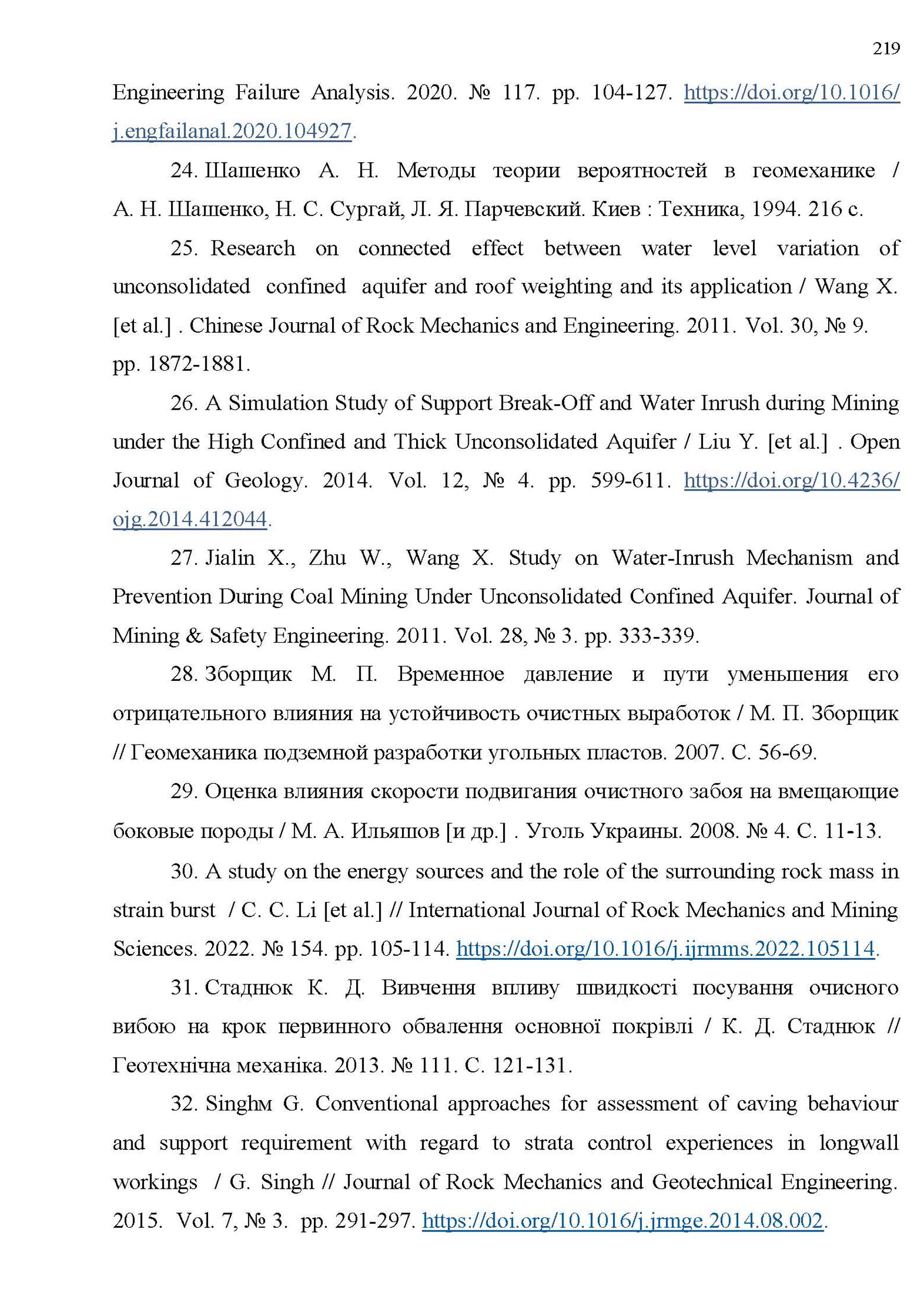 219

Engineering Failure Analysis. 2020. № 117. pp. 104-127. https://doi.org/10.1016/j.engfailanal.2020.104927.

24. Шашенко А. Н. Методы теории вероятностей в геомеханике / А. Н. Шашенко, Н. С. Сургай, Л. Я. Парчевский. Киев : Техника, 1994. 216 с.

25. Research on connected effect between water level variation of unconsolidated confined aquifer and roof weighting and its application / Wang X. [et al.] . Chinese Journal of Rock Mechanics and Engineering. 2011. Vol. 30, № 9. pp. 1872-1881.

26. A Simulation Study of Support Break-Off and Water Inrush during Mining under the High Confined and Thick Unconsolidated Aquifer / Liu Y. [et al.] . Open Journal of Geology. 2014. Vol. 12, № 4. pp. 599-611. https://doi.org/10.4236/ojg.2014.412044.

27. Jialin X., Zhu W., Wang X. Study on Water-Inrush Mechanism and Prevention During Coal Mining Under Unconsolidated Confined Aquifer. Journal of Mining & Safety Engineering. 2011. Vol. 28, № 3. pp. 333-339.

28. Зборщик М. П. Временное давление и пути уменьшения его отрицательного влияния на устойчивость очистных выработок / М. П. Зборщик // Геомеханика подземной разработки угольных пластов. 2007. С. 56-69.

29. Оценка влияния скорости подвигания очистного забоя на вмещающие боковые породы / М. А. Ильяшов [и др.] . Уголь Украины. 2008. № 4. С. 11-13.

30. A study on the energy sources and the role of the surrounding rock mass in strain burst / C. C. Li [et al.] // International Journal of Rock Mechanics and Mining Sciences. 2022. № 154. pp. 105-114. https://doi.org/10.1016/j.ijrmms.2022.105114.

31. Стаднюк К. Д. Вивчення впливу швидкості посування очисного вибою на крок первинного обвалення основної покрівлі / К. Д. Стаднюк // Геотехнічна механіка. 2013. № 111. С. 121-131.

32. Singhм G. Conventional approaches for assessment of caving behaviour and support requirement with regard to strata control experiences in longwall workings / G. Singh // Journal of Rock Mechanics and Geotechnical Engineering. 2015. Vol. 7, № 3. pp. 291-297. https://doi.org/10.1016/j.jrmge.2014.08.002.